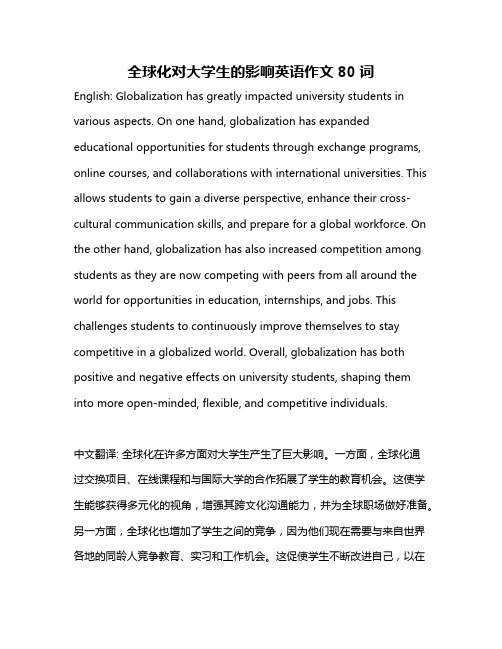 全球化对大学生的影响英语作文 80 词

English: Globalization has greatly impacted university students in various aspects. On one hand, globalization has expanded educational opportunities for students through exchange programs, online courses, and collaborations with international universities. This allows students to gain a diverse perspective, enhance their cross-cultural communication skills, and prepare for a global workforce. On the other hand, globalization has also increased competition among students as they are now competing with peers from all around the world for opportunities in education, internships, and jobs. This challenges students to continuously improve themselves to stay competitive in a globalized world. Overall, globalization has both positive and negative effects on university students, shaping them into more open-minded, flexible, and competitive individuals.

中文翻译: 全球化在许多方面对大学生产生了巨大影响。一方面，全球化通过交换项目、在线课程和与国际大学的合作拓展了学生的教育机会。这使学生能够获得多元化的视角，增强其跨文化沟通能力，并为全球职场做好准备。另一方面，全球化也增加了学生之间的竞争，因为他们现在需要与来自世界各地的同龄人竞争教育、实习和工作机会。这促使学生不断改进自己，以在